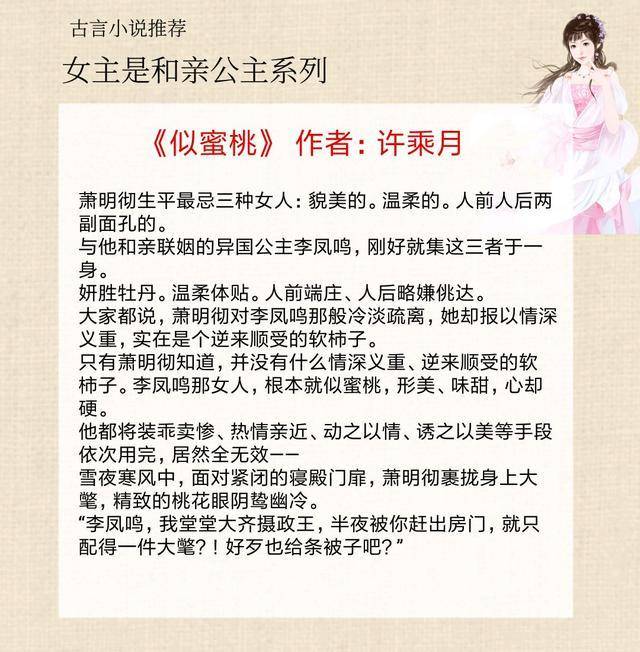 古言小说推荐

女主是和亲公主系列

《似蜜桃》 作者：许乘月

萧明彻生平最忌三种女人：貌美的。温柔的。人前人后两副面孔的。
与他和亲联姻的异国公主李凤鸣，刚好就集这三者于一身。
妍胜牡丹。温柔体贴。人前端庄、人后略嫌佻达。
大家都说，萧明彻对李凤鸣那般冷淡疏离，她却报以情深义重，实在是个逆来顺受的软柿子。
只有萧明彻知道，并没有什么情深义重、逆来顺受的软柿子。李凤鸣那女人，根本就似蜜桃，形美、味甜，心却硬。
他都将装乖卖惨、热情亲近、动之以情、诱之以美等手段依次用完，居然全无效——
雪夜寒风中，面对紧闭的寝殿门扉，萧明彻裹拢身上大氅，精致的桃花眼阴鸷幽冷。
“李凤鸣，我堂堂大齐摄政王，半夜被你赶出房门，就只配得一件大氅？！好歹也给条被子吧？”